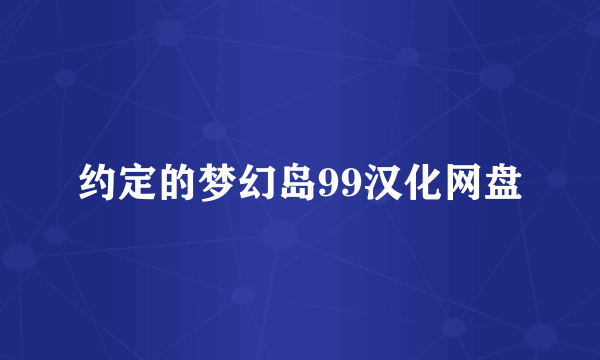 约定的梦幻岛99汉化网盘